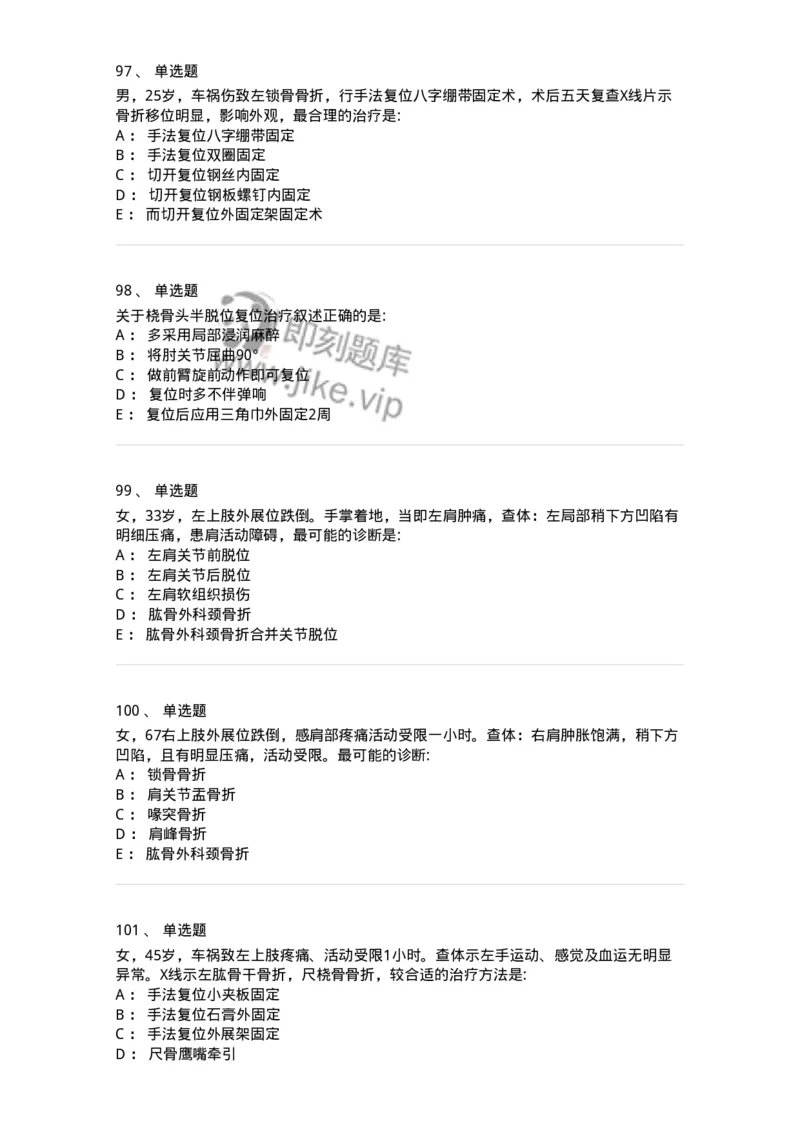 97、 单选题

男，25岁，车祸伤致左锁骨骨折，行手法复位八字绷带固定术，术后五天复查X线片示骨折移位明显，影响外观，最合理的治疗是:

A： 手法复位八字绷带固定
B： 手法复位双圈固定
C： 切开复位钢丝内固定
D： 切开复位钢板螺钉内固定
E： 而切开复位外固定架固定术

98、 单选题

关于桡骨头半脱位复位治疗叙述正确的是:

A： 多采用局部浸润麻醉
B： 将肘关节屈曲90°
C： 做前臂旋前动作即可复位
D： 复位时多不伴弹响
E： 复位后应用三角巾外固定2周

即刻题库
jike.vip

99、 单选题

女，33岁，左上肢外展位跌倒。手掌着地，当即左肩肿痛，查体：左局部稍下方凹陷有明细压痛，患肩活动障碍，最可能的诊断是:

A： 左肩关节前脱位
B： 左肩关节后脱位
C： 左肩软组织损伤
D： 肱骨外科颈骨折
E： 肱骨外科颈骨折合并关节脱位

100、 单选题

女，67右上肢外展位跌倒，感肩部疼痛活动受限一小时。查体：右肩肿胀饱满，稍下方凹陷，且有明显压痛，活动受限。最可能的诊断:

A： 锁骨骨折
B： 肩关节盂骨折
C： 喙突骨折
D： 肩峰骨折
E： 肱骨外科颈骨折

101、 单选题

女，45岁，车祸致左上肢疼痛、活动受限1小时。查体示左手运动、感觉及血运无明显异常。X线示左肱骨干骨折，尺桡骨骨折，较合适的治疗方法是:

A： 手法复位小夹板固定
B： 手法复位石膏外固定
C： 手法复位外展架固定
D： 尺骨鹰嘴牵引